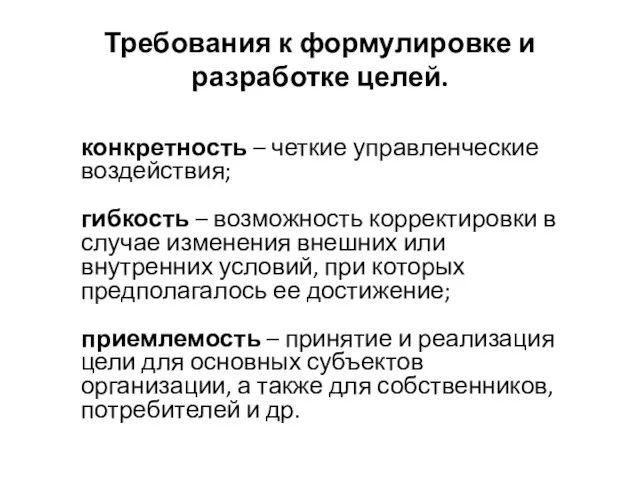 Требования к формулировке и разработке целей.

конкретность – четкие управленческие воздействия;

гибкость – возможность корректировки в случае изменения внешних или внутренних условий, при которых предполагалось ее достижение;

приемлемость – принятие и реализация цели для основных субъектов организации, а также для собственников, потребителей и др.